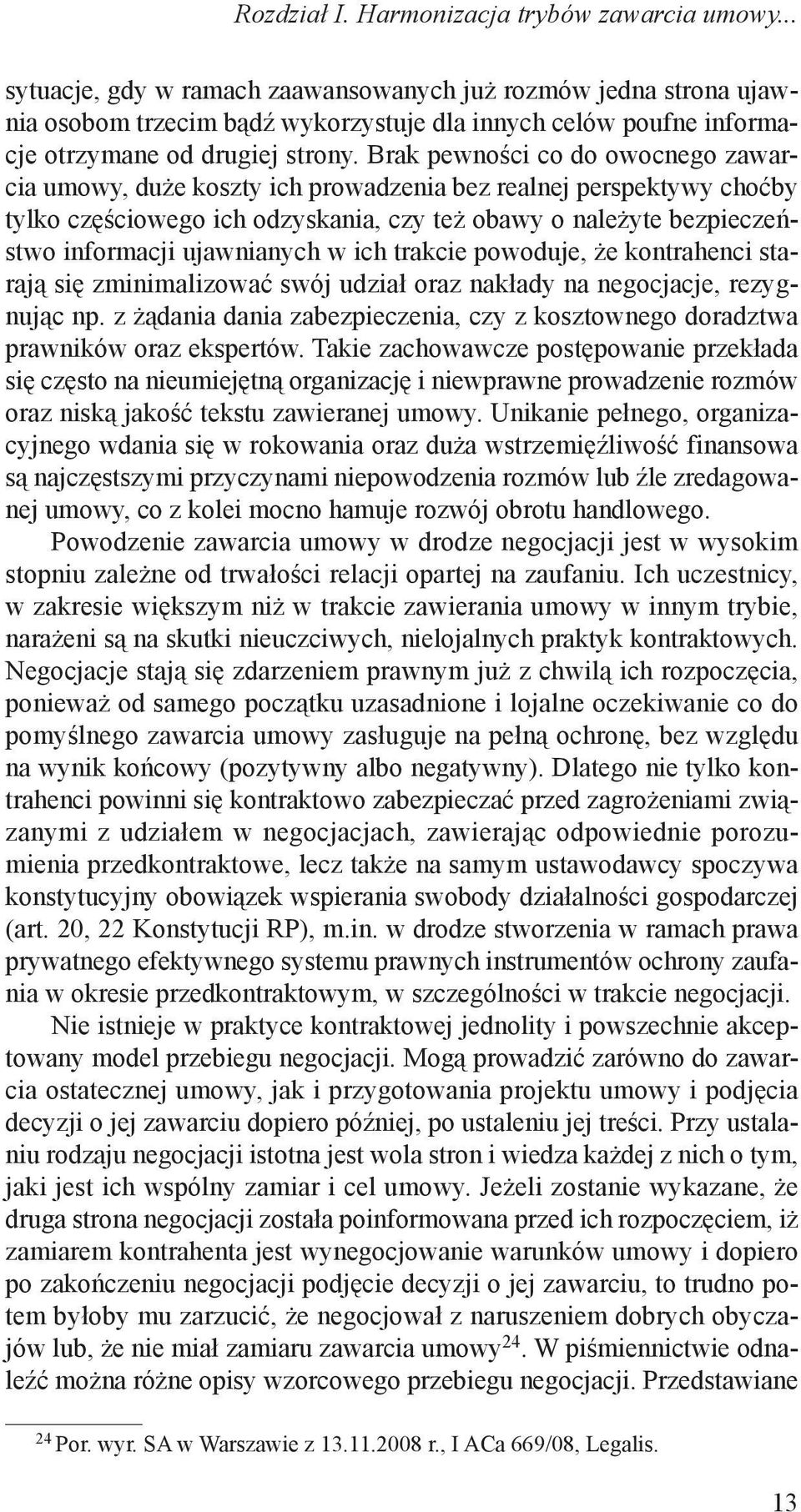 Rozdział I. Harmonizacja trybów zawarcia umowy...

sytuacje, gdy w ramach zaawansowanych już rozmów jedna strona ujawnia osobom trzecim bądź wykorzystuje dla innych celów poufne informacje otrzymane od drugiej strony. Brak pewności co do owocnego zawarcia umowy, duże koszty ich prowadzenia bez realnej perspektywy choćby tylko częściowego ich odzyskania, czy też obawy o należyte bezpieczeństwo informacji ujawnianych w ich trakcie powoduje, że kontrahenci starają się zminimalizować swój udział oraz nakłady na negocjacje, rezygnując np. z żądania dania zabezpieczenia, czy z kosztownego doradztwa prawników oraz ekspertów. Takie zachowawcze postępowanie przekłada się często na nieumiejętną organizację i niewprawne prowadzenie rozmów oraz niską jakość tekstu zawieranej umowy. Unikanie pełnego, organizacyjnego wdania się w rokowania oraz duża wstrzemięźliwość finansowa są najczęstszymi przyczynami niepowodzenia rozmów lub źle zredagowanej umowy, co z kolei mocno hamuje rozwój obrotu handlowego.

Powodzenie zawarcia umowy w drodze negocjacji jest w wysokim stopniu zależne od trwałości relacji opartej na zaufaniu. Ich uczestnicy, w zakresie większym niż w trakcie zawierania umowy w innym trybie, narażeni są na skutki nieuczciwych, nielojalnych praktyk kontraktowych. Negocjacje stają się zdarzeniem prawnym już z chwilą ich rozpoczęcia, ponieważ od samego początku uzasadnione i lojalne oczekiwanie co do pomyślnego zawarcia umowy zasługuje na pełną ochronę, bez względu na wynik końcowy (pozytywny albo negatywny). Dlatego nie tylko kontrahenci powinni się kontraktowo zabezpieczać przed zagrożeniami związanymi z udziałem w negocjacjach, zawierając odpowiednie porozumienia przedkontraktowe, lecz także na samym ustawodawcy spoczywa konstytucyjny obowiązek wspierania swobody działalności gospodarczej (art. 20, 22 Konstytucji RP), m.in. w drodze stworzenia w ramach prawa prywatnego efektywnego systemu prawnych instrumentów ochrony zaufania w okresie przedkontraktowym, w szczególności w trakcie negocjacji.

Nie istnieje w praktyce kontraktowej jednolity i powszechnie akceptowany model przebiegu negocjacji. Mogą prowadzić zarówno do zawarcia ostatecznej umowy, jak i przygotowania projektu umowy i podjęcia decyzji o jej zawarciu dopiero później, po ustaleniu jej treści. Przy ustalaniu rodzaju negocjacji istotna jest wola stron i wiedza każdej z nich o tym, jaki jest ich wspólny zamiar i cel umowy. Jeżeli zostanie wykazane, że druga strona negocjacji została poinformowana przed ich rozpoczęciem, iż zamiarem kontrahenta jest wynegocjowanie warunków umowy i dopiero po zakończeniu negocjacji podjęcie decyzji o jej zawarciu, to trudno potem byłoby mu zarzucić, że negocjował z naruszeniem dobrych obyczajów lub, że nie miał zamiaru zawarcia umowy$^{24}$. W piśmiennictwie odnaleźć można różne opisy wzorcowego przebiegu negocjacji. Przedstawiane

$^{24}$ Por. wyr. SA w Warszawie z 13.11.2008 r., I ACa 669/08, Legalis.

13